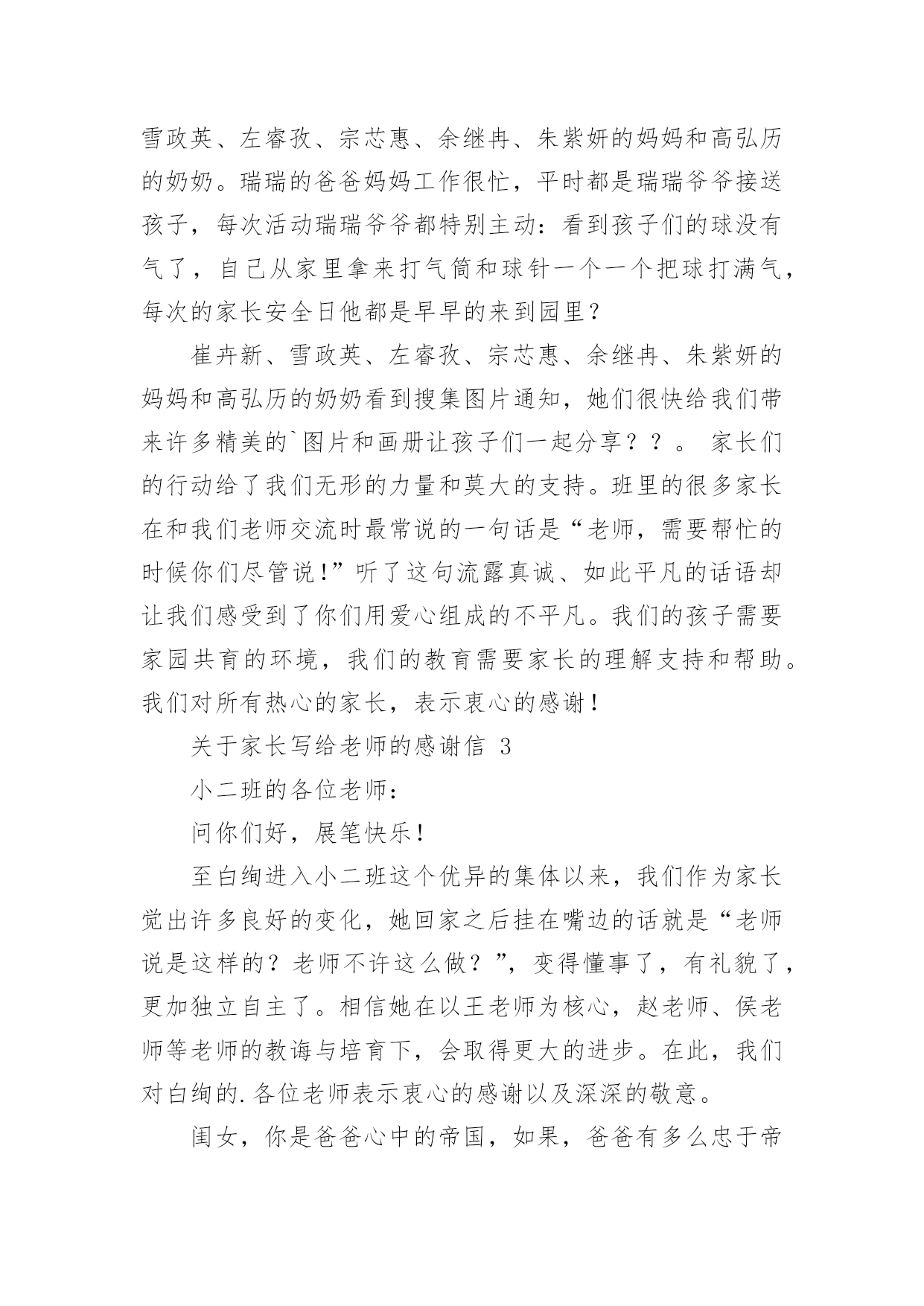 雪政英、左睿孜、宗芯惠、余继冉、朱紫妍的妈妈和高弘历的奶奶。瑞瑞的爸爸妈妈工作很忙，平时都是瑞瑞爷爷接送孩子，每次活动瑞瑞爷爷都特别主动：看到孩子们的球没有气了，自己从家里拿来打气筒和球针一个一个把球打满气，每次的家长安全日他都是早早的来到园里？

崔卉新、雪政英、左睿孜、宗芯惠、余继冉、朱紫妍的妈妈和高弘历的奶奶看到搜集图片通知，她们很快给我们带来许多精美的`图片和画册让孩子们一起分享？？。 家长们的行动给了我们无形的力量和莫大的支持。班里的很多家长在和我们老师交流时最常说的一句话是“老师，需要帮忙的时候你们尽管说！”听了这句流露真诚、如此平凡的话语却让我们感受到了你们用爱心组成的不平凡。我们的孩子需要家园共育的环境，我们的教育需要家长的理解支持和帮助。我们对所有热心的家长，表示衷心的感谢！

关于家长写给老师的感谢信 3

小二班的各位老师：

问你们好，展笔快乐！

至白绚进入小二班这个优异的集体以来，我们作为家长觉出许多良好的变化，她回家之后挂在嘴边的话就是“老师说是这样的？老师不许这么做？”，变得懂事了，有礼貌了，更加独立自主了。相信她在以王老师为核心，赵老师、侯老师等老师的教诲与培育下，会取得更大的进步。在此，我们对白绚的.各位老师表示衷心的感谢以及深深的敬意。

闺女，你是爸爸心中的帝国，如果，爸爸有多么忠于帝